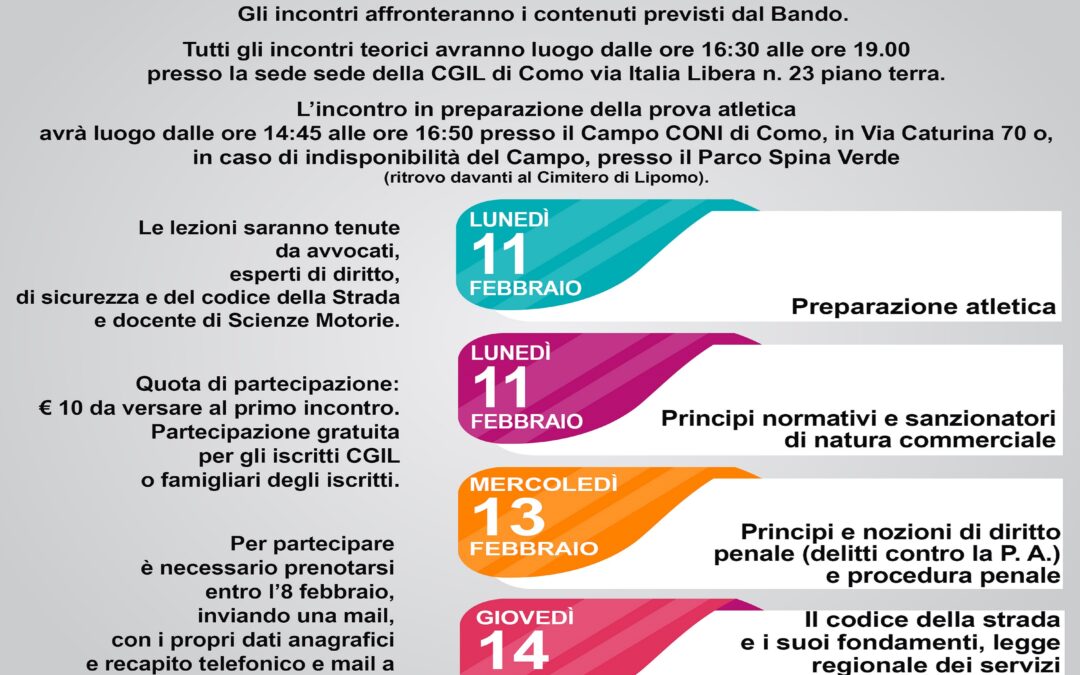 Gli incontri affronteranno i contenuti previsti dal Bando.

Tutti gli incontri teorici avranno luogo dalle ore 16:30 alle ore 19.00 presso la sede sede della CGIL di Como via Italia Libera n. 23 piano terra.

L'incontro in preparazione della prova atletica avrà luogo dalle ore 14:45 alle ore 16:50 presso il Campo CONI di Como, in Via Caturina 70 o, in caso di indisponibilità del Campo, presso il Parco Spina Verde
(ritrovo davanti al Cimitero di Lipomo).

Le lezioni saranno tenute da avvocati, esperti di diritto, di sicurezza e del codice della Strada e docente di Scienze Motorie.

Quota di partecipazione: € 10 da versare al primo incontro. Partecipazione gratuita per gli iscritti CGIL o famigliari degli iscritti.

Per partecipare è necessario prenotarsi entro l'8 febbraio, inviando una mail, con i propri dati anagrafici e recapito telefonico e mail a

LUNEDÌ
11
FEBBRAIO
Preparazione atletica

LUNEDÌ
11
FEBBRAIO
Principi normativi e sanzionatori di natura commerciale

MERCOLEDÌ
13
FEBBRAIO
Principi e nozioni di diritto penale (delitti contro la P. A.) e procedura penale

GIOVEDÌ
14
Il codice della strada e i suoi fondamenti, legge regionale dei servizi